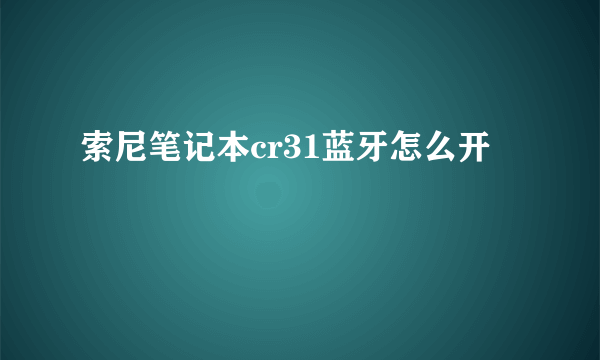 索尼笔记本cr31蓝牙怎么开